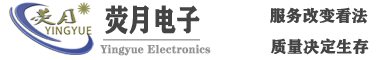 荧月
YINGYUE
荧月电子
Yingyue Electronics
服务改变看法
质量决定生存